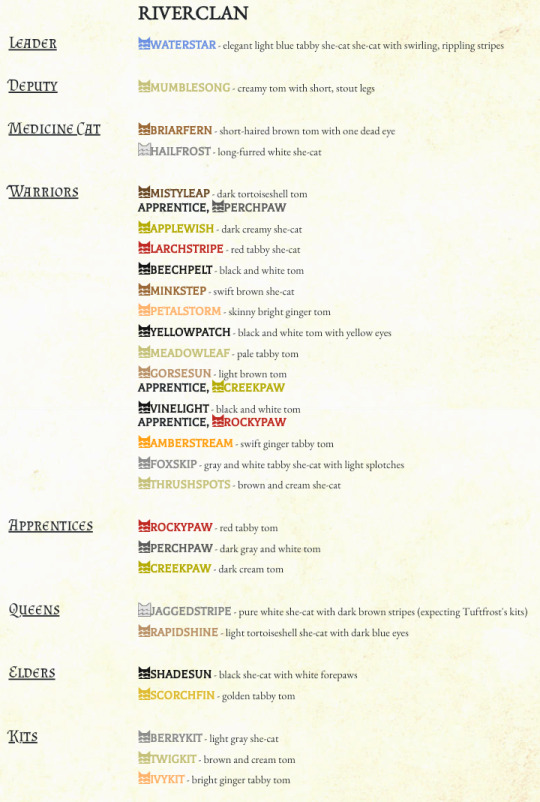 RIVERCLAN

LEADER

WATERSTAR - elegant light blue tabby she-cat she-cat with swirling, rippling stripes

DEPUTY

MUMBLESONG - creamy tom with short, stout legs

MEDICINE CAT

BRIARFERN - short-haired brown tom with one dead eye

HAILFROST - long-furred white she-cat

WARRIORS

MISTYLEAP - dark tortoiseshell tom
APPRENTICE, PERCHPAW

APPLEWISH - dark creamy she-cat

LARCHSTRIPE - red tabby she-cat

BEECHPELT - black and white tom

MINKSTEP - swift brown she-cat

PETALSTORM - skinny bright ginger tom

YELLOWPATCH - black and white tom with yellow eyes

MEADOWLEAF - pale tabby tom

GORSESUN - light brown tom
APPRENTICE, CREEKPAW

VINELIGHT - black and white tom
APPRENTICE, ROCKYPAW

AMBERSTREAM - swift ginger tabby tom

FOXSKIP - gray and white tabby she-cat with light splotches

THRUSHSPOTS - brown and cream she-cat

APPRENTICES

ROCKYPAW - red tabby tom

PERCHPAW - dark gray and white tom

CREEKPAW - dark cream tom

QUEENS

JAGGEDSTRIPE - pure white she-cat with dark brown stripes (expecting Tuftfrost's kits)

RAPIDSHINE - light tortoiseshell she-cat with dark blue eyes

ELDERS

SHADESUN - black she-cat with white forepaws

SCORCHFIN - golden tabby tom

KITS

BERRYKIT - light gray she-cat

TWIGKIT - brown and cream tom

IVYKIT - bright ginger tabby tom